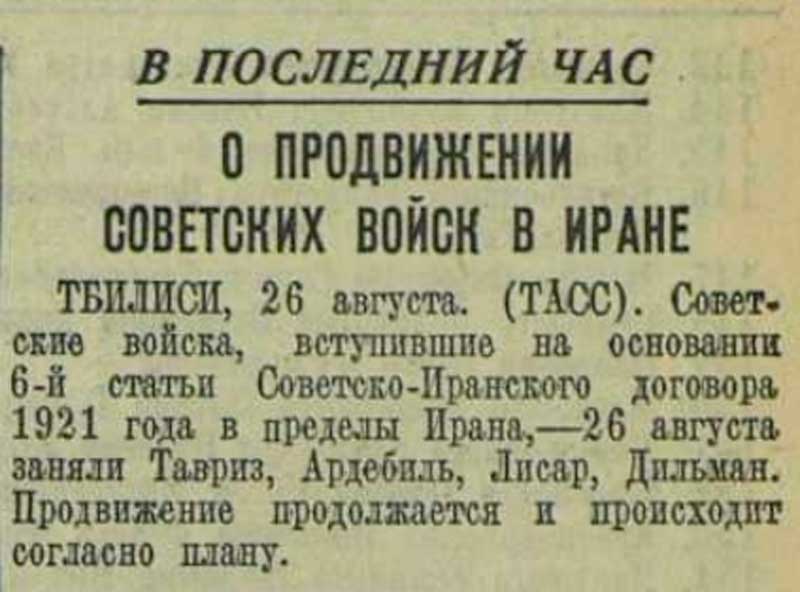 В ПОСЛЕДНИЙ ЧАС

О ПРОДВИЖЕНИИ СОВЕТСКИХ ВОЙСК В ИРАНЕ

ТБИЛИСИ, 26 августа. (ТАСС). Советские войска, вступившие на основании 6-й статьи Советско-Иранского договора 1921 года в пределы Ирана,—26 августа заняли Тавриз, Ардебиль, Лисар, Дильман. Продвижение продолжается и происходит согласно плану.